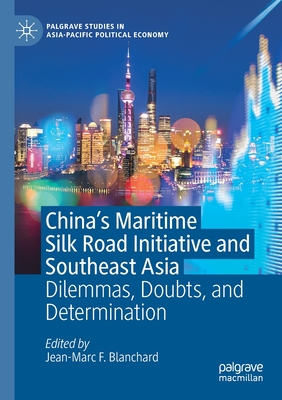 PALGRAVE STUDIES IN
ASIA-PACIFIC POLITICAL ECONOMY

China's Maritime Silk Road Initiative and Southeast Asia

Dilemmas, Doubts, and Determination

Edited by
Jean-Marc F. Blanchard

palgrave
macmillan